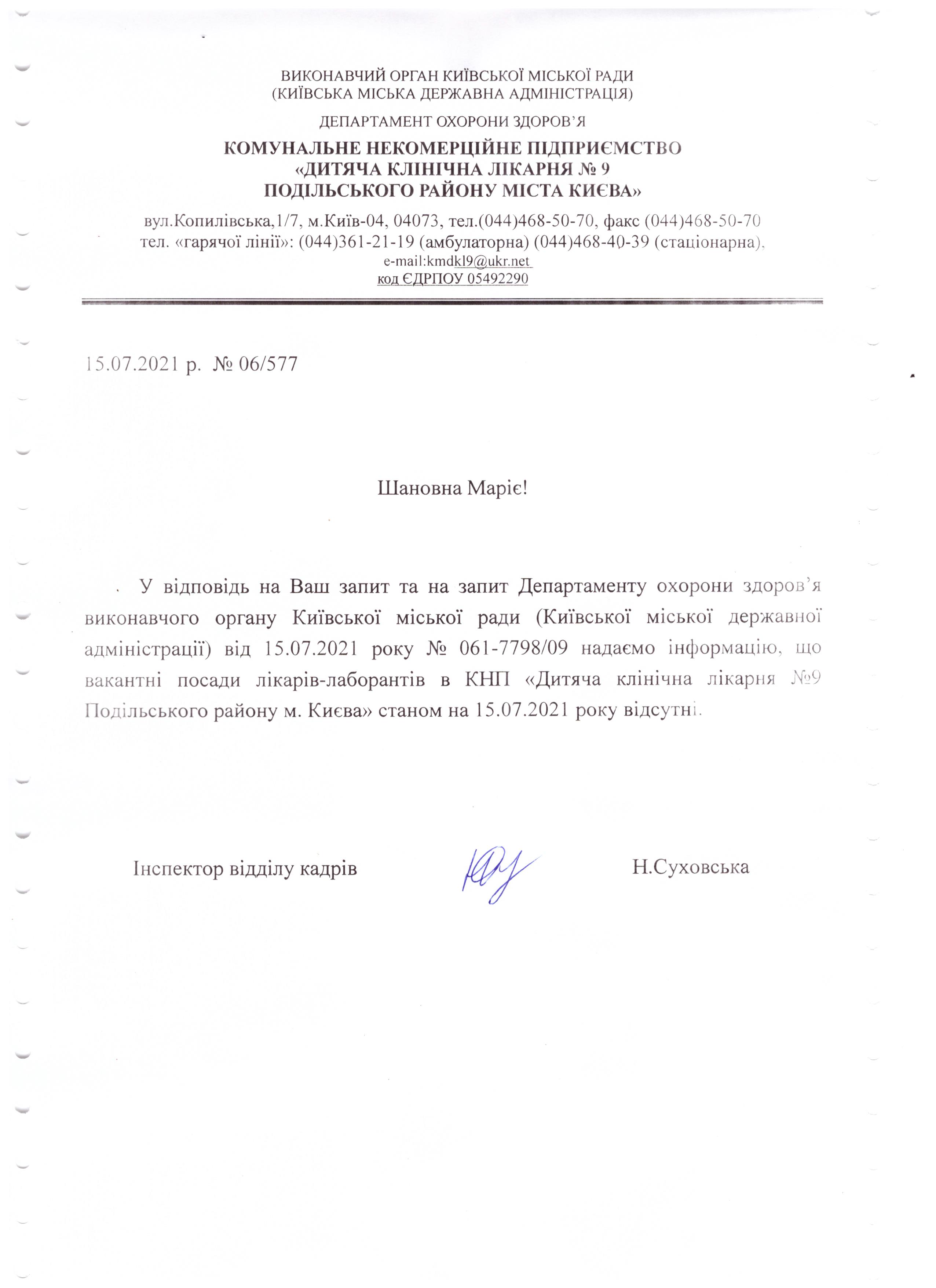 ВИКОНАВЧИЙ ОРГАН КИЇВСЬКОЇ МІСЬКОЇ РАДИ
(КИЇВСЬКА МІСЬКА ДЕРЖАВНА АДМІНІСТРАЦІЯ)

ДЕПАРТАМЕНТ ОХОРОНИ ЗДОРОВ'Я

КОМУНАЛЬНЕ НЕКОМЕРЦІЙНЕ ПІДПРИЄМСТВО
«ДИТЯЧА КЛІНІЧНА ЛІКАРНЯ № 9
ПОДІЛЬСЬКОГО РАЙОНУ МІСТА КИЄВА»

вул.Копилівська,1/7, м.Київ-04, 04073, тел.(044)468-50-70, факс (044)468-50-70
тел. «гарячої лінії»: (044)361-21-19 (амбулаторна) (044)468-40-39 (стаціонарна),
e-mail:kmdkl9@ukr.net
код ЄДРПОУ 05492290

15.07.2021 р. № 06/577

Шановна Маріє!

У відповідь на Ваш запит та на запит Департаменту охорони здоров'я виконавчого органу Київської міської ради (Київської міської державної адміністрації) від 15.07.2021 року № 061-7798/09 надаємо інформацію, що вакантні посади лікарів-лаборантів в КНП «Дитяча клінічна лікарня №9 Подільського району м. Києва» станом на 15.07.2021 року відсутні.

Інспектор відділу кадрів

Н.Суховська